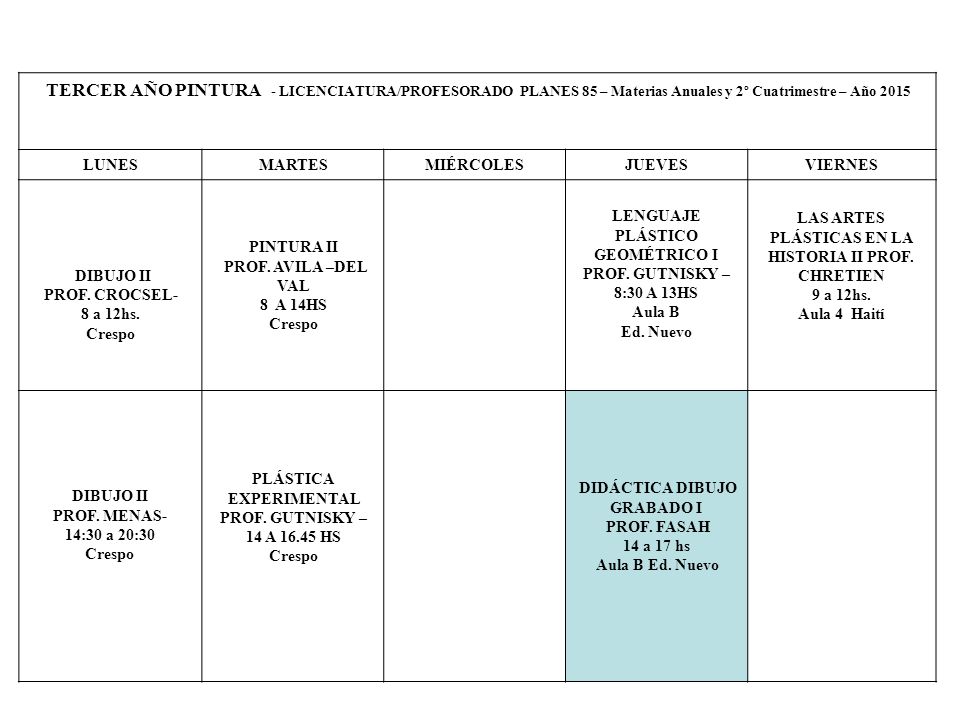 TERCER AÑO PINTURA - LICENCIATURA/PROFESORADO PLANES 85 – Materias Anuales y 2° Cuatrimestre – Año 2015

| LUNES | MARTES | MIÉRCOLES | JUEVES | VIERNES |
|---|---|---|---|---|
| DIBUJO II PROF. CROCSEL- 8 a 12hs. Crespo | PINTURA II PROF. AVILA –DEL VAL 8 A 14HS Crespo | | LENGUAJE PLÁSTICO GEOMÉTRICO I PROF. GUTNISKY – 8:30 A 13HS Aula B Ed. Nuevo | LAS ARTES PLÁSTICAS EN LA HISTORIA II PROF. CHRETIEN 9 a 12hs. Aula 4 Haití |
| DIBUJO II PROF. MENAS- 14:30 a 20:30 Crespo | PLÁSTICA EXPERIMENTAL PROF. GUTNISKY – 14 A 16.45 HS Crespo | | DIDÁCTICA DIBUJO GRABADO I PROF. FASAH 14 a 17 hs Aula B Ed. Nuevo | |